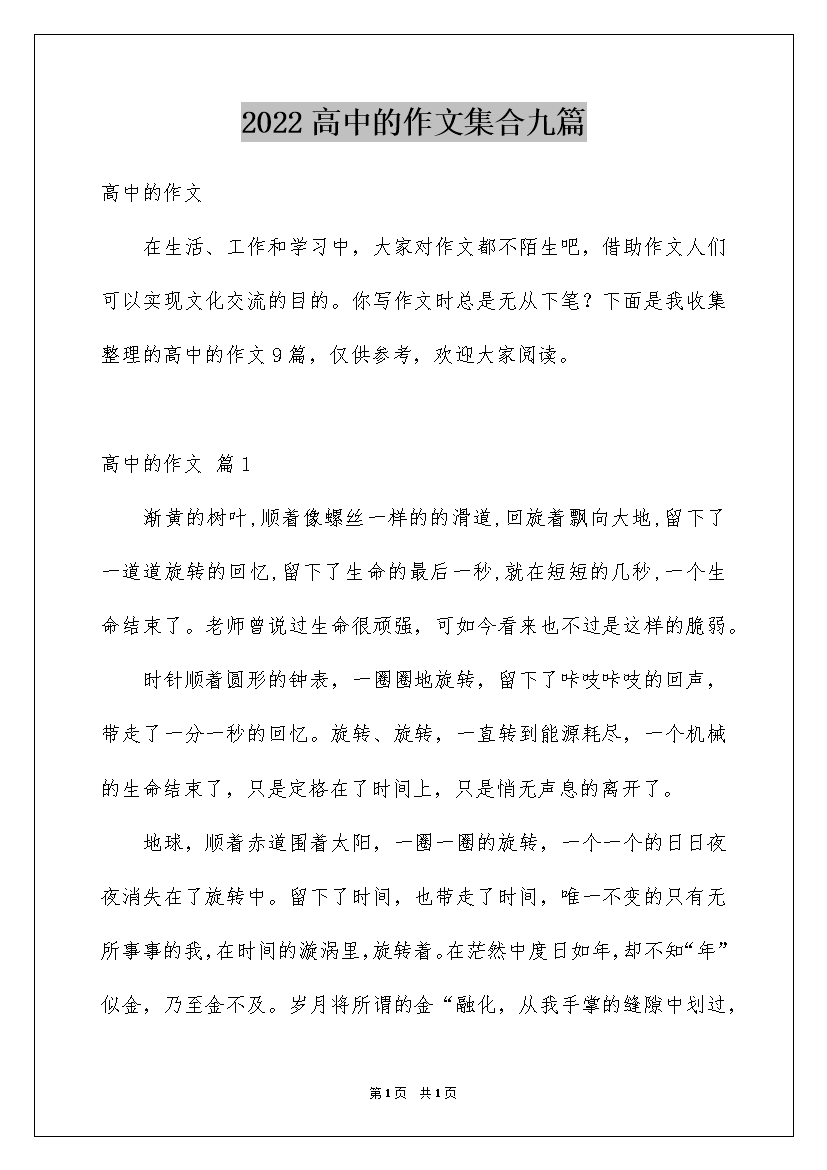 2022高中的作文集合九篇

高中的作文

在生活、工作和学习中，大家对作文都不陌生吧，借助作文人们可以实现文化交流的目的。你写作文时总是无从下笔？下面是我收集整理的高中的作文9篇，仅供参考，欢迎大家阅读。

高中的作文 篇1

渐黄的树叶,顺着像螺丝一样的的滑道,回旋着飘向大地,留下了一道道旋转的回忆,留下了生命的最后一秒,就在短短的几秒,一个生命结束了。老师曾说过生命很顽强，可如今看来也不过是这样的脆弱。

时针顺着圆形的钟表，一圈圈地旋转，留下了咔吱咔吱的回声，带走了一分一秒的回忆。旋转、旋转，一直转到能源耗尽，一个机械的生命结束了，只是定格在了时间上，只是悄无声息的离开了。

地球，顺着赤道围着太阳，一圈一圈的旋转，一个一个的日日夜夜消失在了旋转中。留下了时间，也带走了时间，唯一不变的只有无所事事的我,在时间的漩涡里,旋转着。在茫然中度日如年,却不知“年”似金，乃至金不及。岁月将所谓的金“融化，从我手掌的缝隙中划过，

第1页 共1页